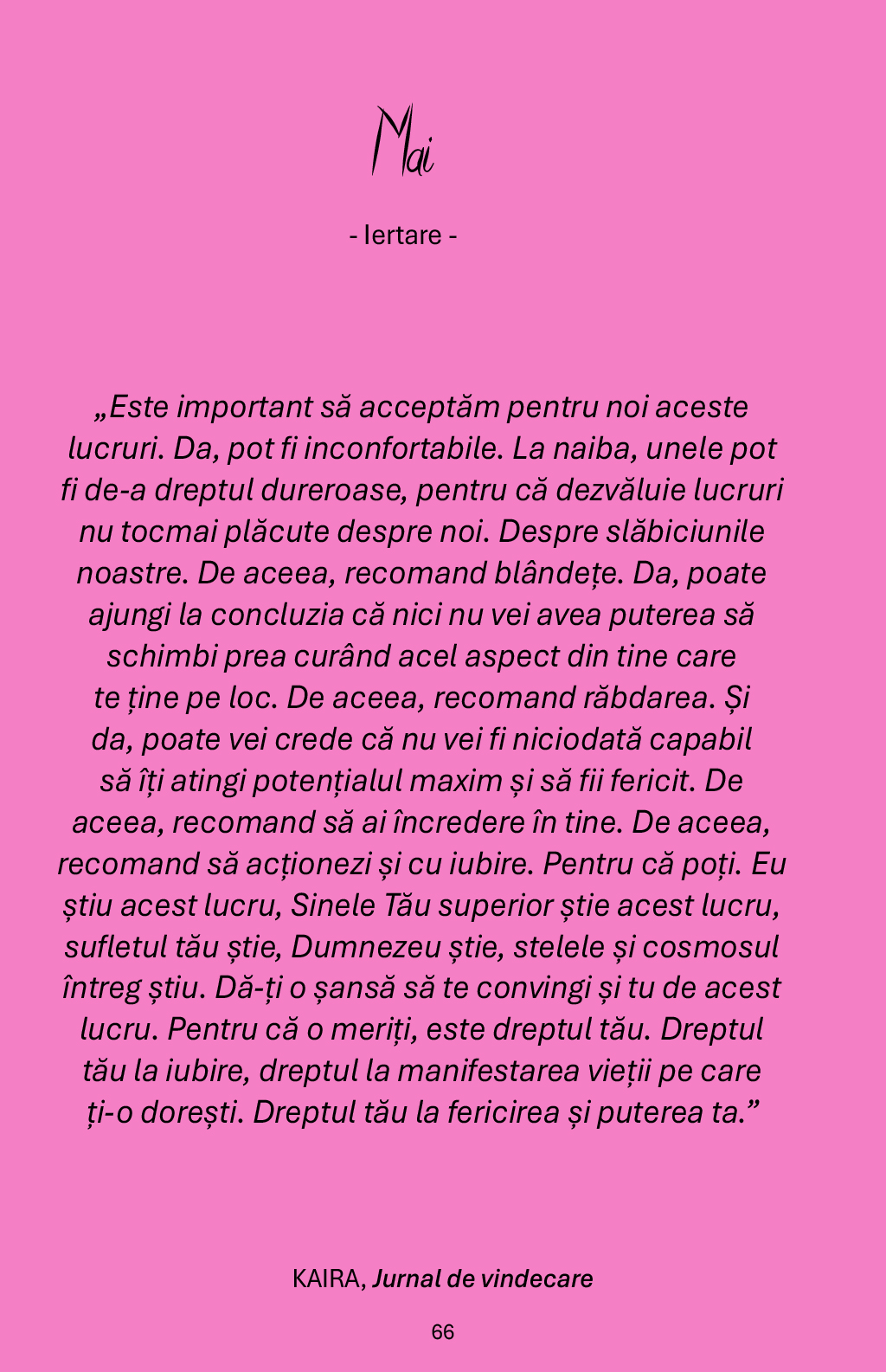 Mai

- Iertare -

„Este important să acceptăm pentru noi aceste lucruri. Da, pot fi inconfortabile. La naiba, unele pot fi de-a dreptul dureroase, pentru că dezvăluie lucruri nu tocmai plăcute despre noi. Despre slăbiciunile noastre. De aceea, recomand blândețe. Da, poate ajungi la concluzia că nici nu vei avea puterea să schimbi prea curând acel aspect din tine care te ține pe loc. De aceea, recomand răbdarea. Și da, poate vei crede că nu vei fi niciodată capabil să îți atingi potențialul maxim și să fii fericit. De aceea, recomand să ai încredere în tine. De aceea, recomand să acționezi și cu iubire. Pentru că poți. Eu știu acest lucru, Sinele Tău superior știe acest lucru, sufletul tău știe, Dumnezeu știe, stelele și cosmosul întreg știu. Dă-ți o șansă să te convingi și tu de acest lucru. Pentru că o meriți, este dreptul tău. Dreptul tău la iubire, dreptul la manifestarea vieții pe care ți-o dorești. Dreptul tău la fericirea și puterea ta.”

KAIRA, Jurnal de vindecare

66